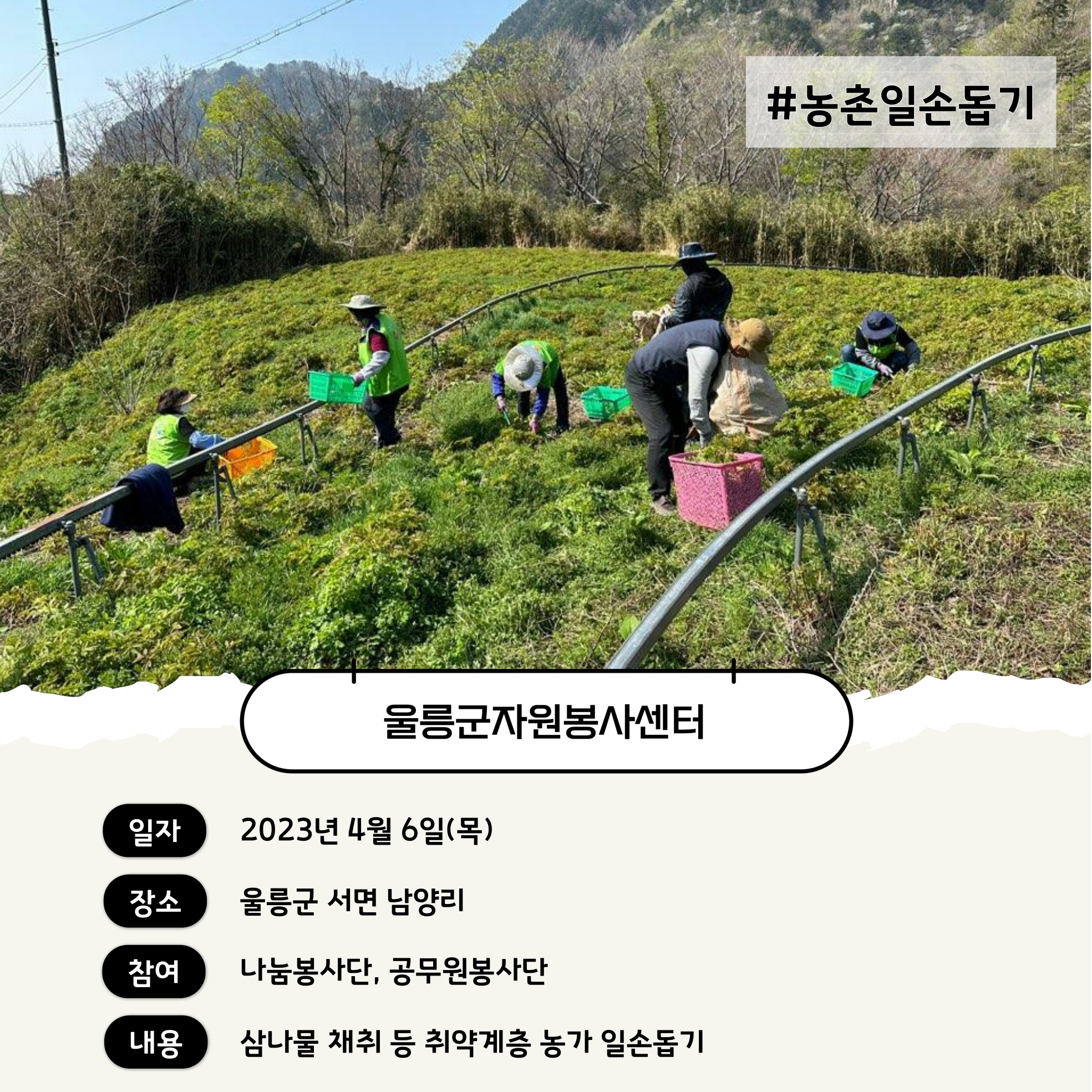 #농촌일손돕기

울릉군자원봉사센터

일자 2023년 4월 6일(목)

장소 울릉군 서면 남양리

참여 나눔봉사단, 공무원봉사단

내용 삼나물 채취 등 취약계층 농가 일손돕기